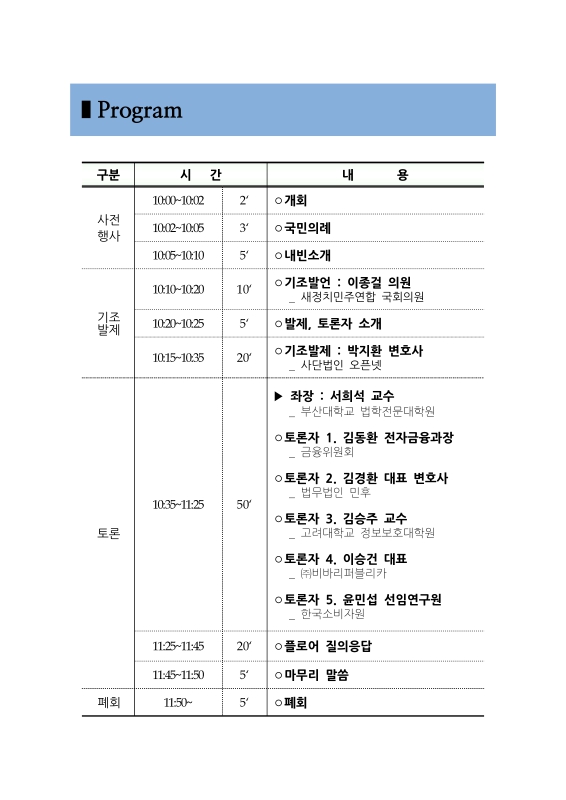 ▌Program

| 구분 | 시 간 | | 내 용 |
|---|---|---|---|
| 사전 행사 | 10:00~10:02 | 2′ | ○개회 |
| | 10:02~10:05 | 3′ | ○국민의례 |
| | 10:05~10:10 | 5′ | ○내빈소개 |
| 기조 발제 | 10:10~10:20 | 10′ | ○기조발언 : 이종걸 의원 _ 새정치민주연합 국회의원 |
| | 10:20~10:25 | 5′ | ○발제, 토론자 소개 |
| | 10:15~10:35 | 20′ | ○기조발제 : 박지환 변호사 _ 사단법인 오픈넷 |
| 토론 | 10:35~11:25 | 50′ | ▶ 좌장 : 서희석 교수 _ 부산대학교 법학전문대학원 ○토론자 1. 김동환 전자금융과장 _ 금융위원회 ○토론자 2. 김경환 대표 변호사 _ 법무법인 민후 ○토론자 3. 김승주 교수 _ 고려대학교 정보보호대학원 ○토론자 4. 이승건 대표 _ ㈜비바리퍼블리카 ○토론자 5. 윤민섭 선임연구원 _ 한국소비자원 |
| | 11:25~11:45 | 20′ | ○플로어 질의응답 |
| | 11:45~11:50 | 5′ | ○마무리 말씀 |
| 폐회 | 11:50~ | 5′ | ○폐회 |